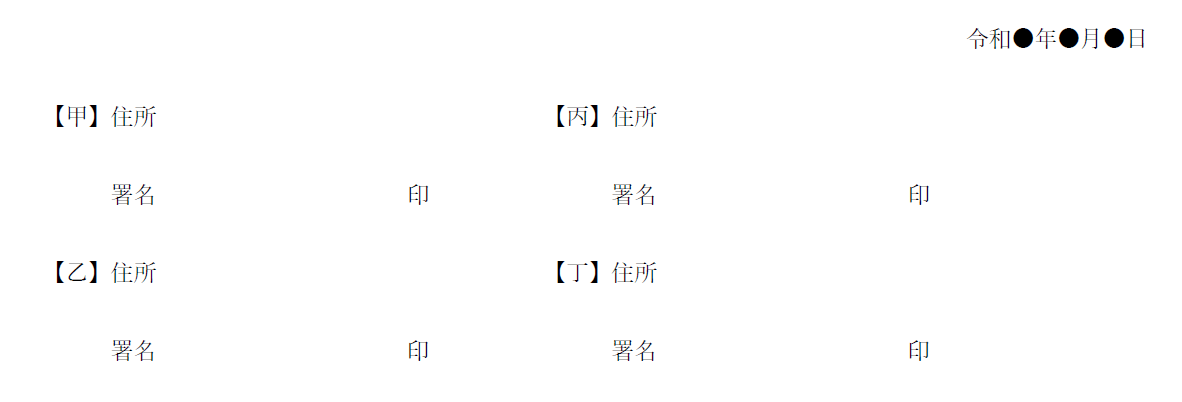 令和●年●月●日

【甲】住所

署名 印

【乙】住所

署名 印

【丙】住所

署名 印

【丁】住所

署名 印